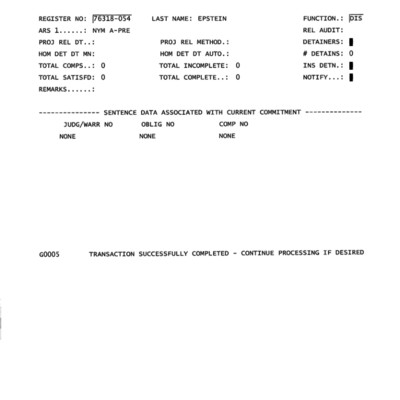 REGISTER NO: 76318-054 LAST NAME: EPSTEIN FUNCTION.: DIS
ARS 1......: NYM A-PRE REL AUDIT:
PROJ REL DT..: PROJ REL METHOD.: DETAINERS:
HOM DET DT MN: HOM DET DT AUTO.: # DETAINS: 0
TOTAL COMPS..: 0 TOTAL INCOMPLETE: 0 INS DETN.:
TOTAL SATISFD: 0 TOTAL COMPLETE..: 0 NOTIFY...:
REMARKS......:

--------------- SENTENCE DATA ASSOCIATED WITH CURRENT COMMITMENT --------------

| JUDG/WARR NO | OBLIG NO | COMP NO |
|---|---|---|
| NONE | NONE | NONE |

G0005 TRANSACTION SUCCESSFULLY COMPLETED - CONTINUE PROCESSING IF DESIRED